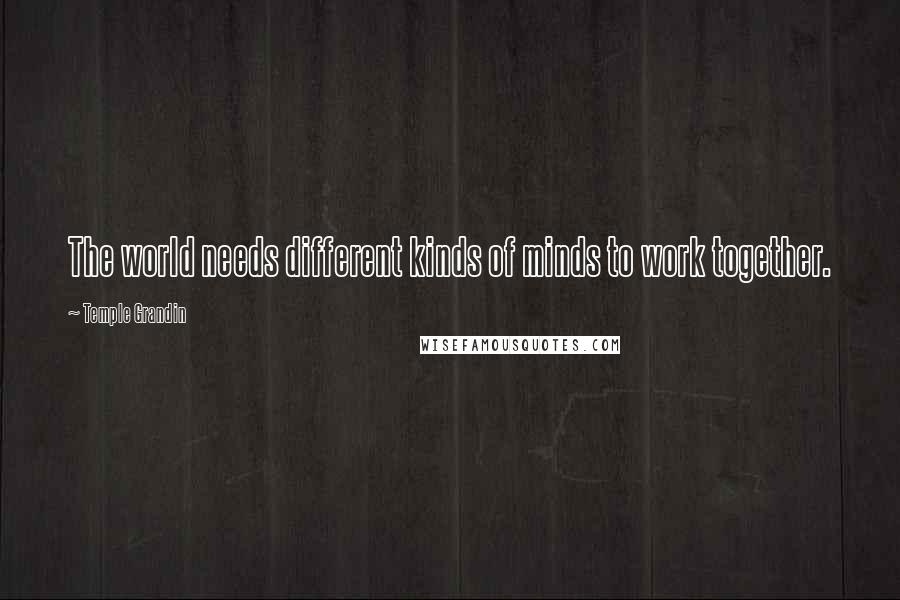 The world needs different kinds of minds to work together.

~ Temple Grandin

WISEFAMOUSQUOTES.COM